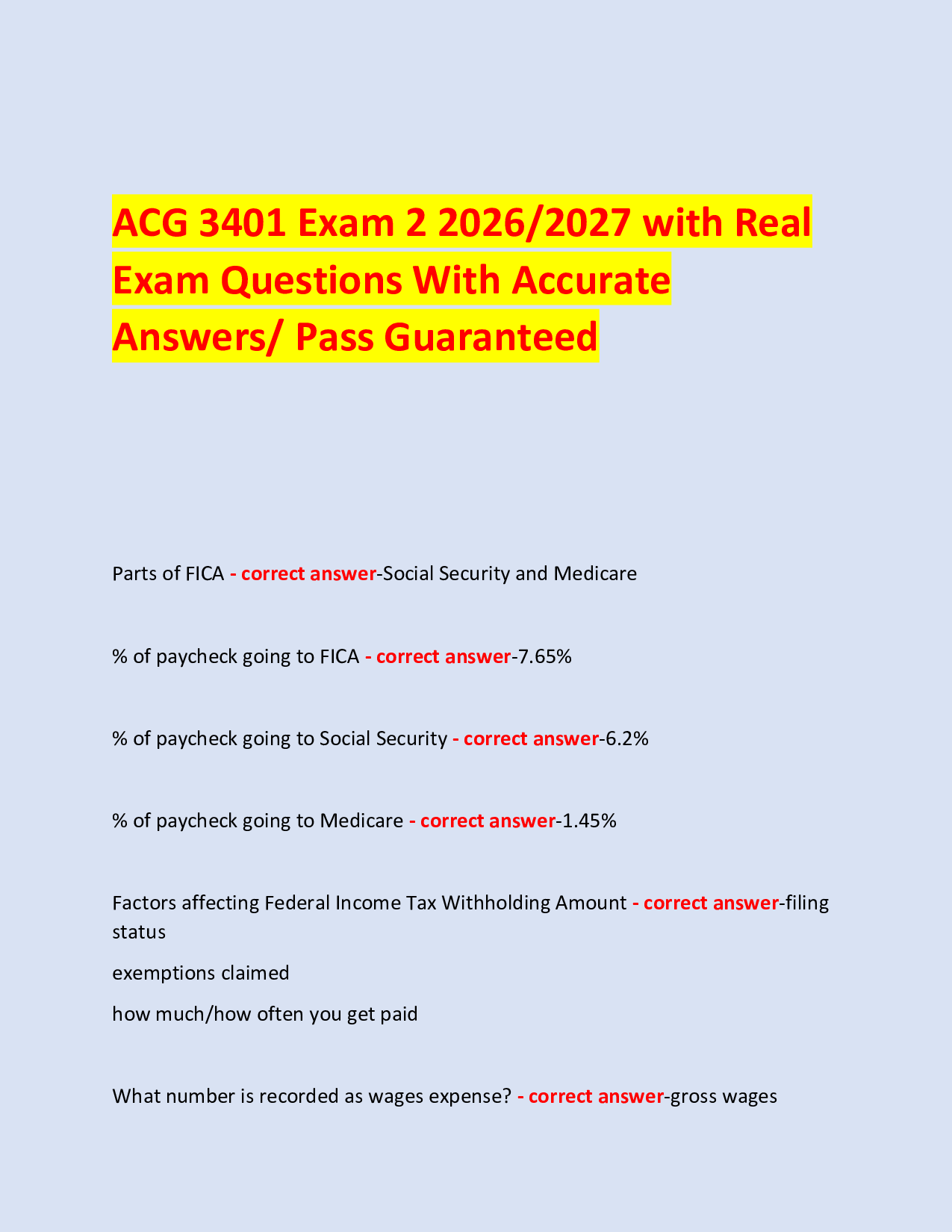 ACG 3401 Exam 2 2026/2027 with Real Exam Questions With Accurate Answers/ Pass Guaranteed

Parts of FICA - correct answer-Social Security and Medicare

% of paycheck going to FICA - correct answer-7.65%

% of paycheck going to Social Security - correct answer-6.2%

% of paycheck going to Medicare - correct answer-1.45%

Factors affecting Federal Income Tax Withholding Amount - correct answer-filing status

exemptions claimed

how much/how often you get paid

What number is recorded as wages expense? - correct answer-gross wages